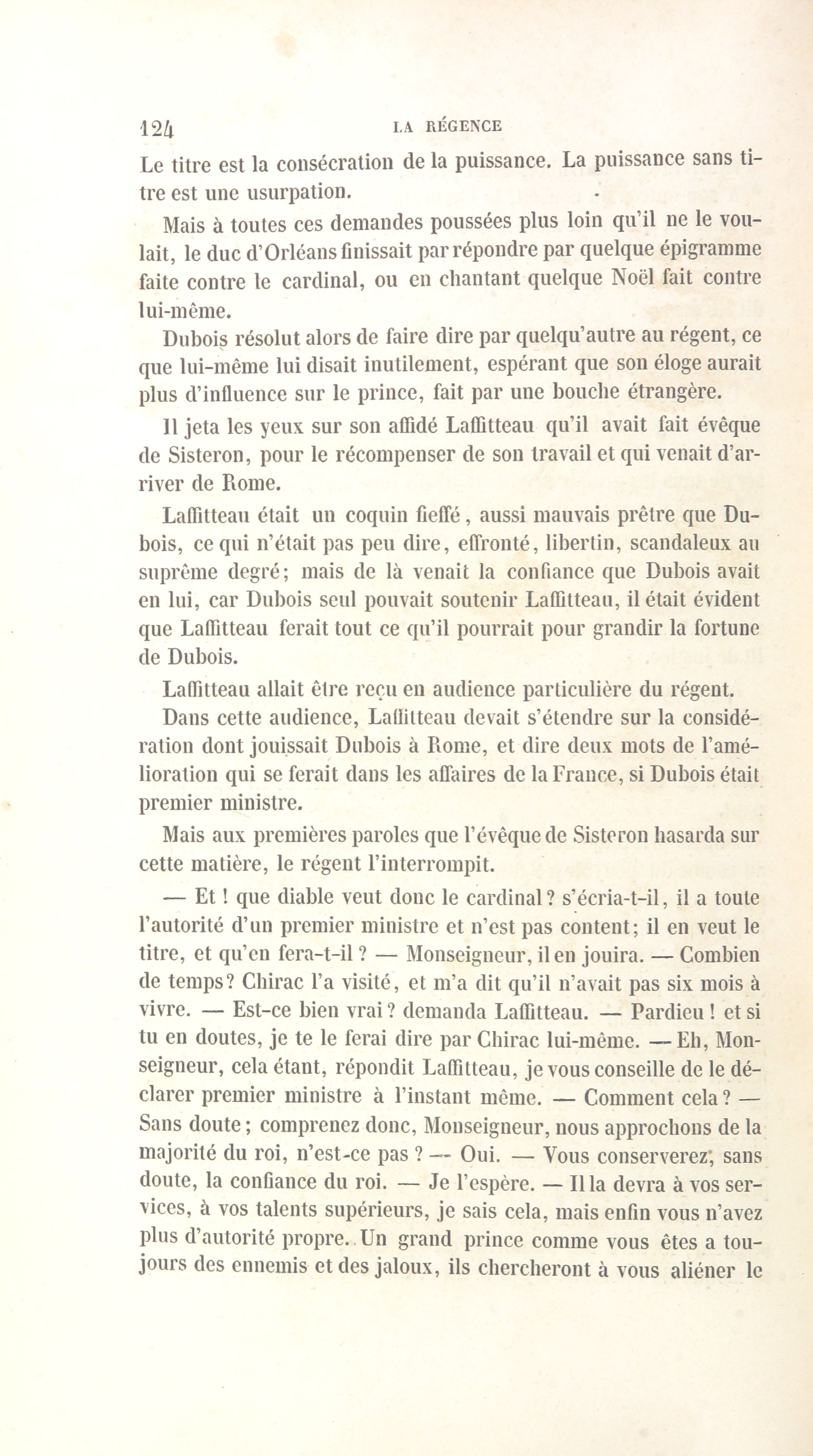 124 LA RÉGENCE

Le titre est la consécration de la puissance. La puissance sans titre est une usurpation.

Mais à toutes ces demandes poussées plus loin qu'il ne le voulait, le duc d'Orléans finissait par répondre par quelque épigramme faite contre le cardinal, ou en chantant quelque Noël fait contre lui-même.

Dubois résolut alors de faire dire par quelqu'autre au régent, ce que lui-même lui disait inutilement, espérant que son éloge aurait plus d'influence sur le prince, fait par une bouche étrangère.

Il jeta les yeux sur son affidé Laffitteau qu'il avait fait évêque de Sisteron, pour le récompenser de son travail et qui venait d'arriver de Rome.

Laffitteau était un coquin fieffé, aussi mauvais prêtre que Dubois, ce qui n'était pas peu dire, effronté, libertin, scandaleux au suprême degré; mais de là venait la confiance que Dubois avait en lui, car Dubois seul pouvait soutenir Laffitteau, il était évident que Laffitteau ferait tout ce qu'il pourrait pour grandir la fortune de Dubois.

Laffitteau allait être reçu en audience particulière du régent.

Dans cette audience, Laffitteau devait s'étendre sur la considération dont jouissait Dubois à Rome, et dire deux mots de l'amélioration qui se ferait dans les affaires de la France, si Dubois était premier ministre.

Mais aux premières paroles que l'évêque de Sisteron hasarda sur cette matière, le régent l'interrompit.

— Et ! que diable veut donc le cardinal ? s'écria-t-il, il a toute l'autorité d'un premier ministre et n'est pas content; il en veut le titre, et qu'en fera-t-il ? — Monseigneur, il en jouira. — Combien de temps? Chirac l'a visité, et m'a dit qu'il n'avait pas six mois à vivre. — Est-ce bien vrai ? demanda Laffitteau. — Pardieu ! et si tu en doutes, je te le ferai dire par Chirac lui-même. — Eh, Monseigneur, cela étant, répondit Laffitteau, je vous conseille de le déclarer premier ministre à l'instant même. — Comment cela ? — Sans doute ; comprenez donc, Monseigneur, nous approchons de la majorité du roi, n'est-ce pas ? — Oui. — Vous conserverez, sans doute, la confiance du roi. — Je l'espère. — Il la devra à vos services, à vos talents supérieurs, je sais cela, mais enfin vous n'avez plus d'autorité propre. Un grand prince comme vous êtes a toujours des ennemis et des jaloux, ils chercheront à vous aliéner le